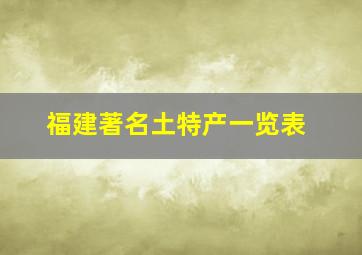 福建著名土特产一览表